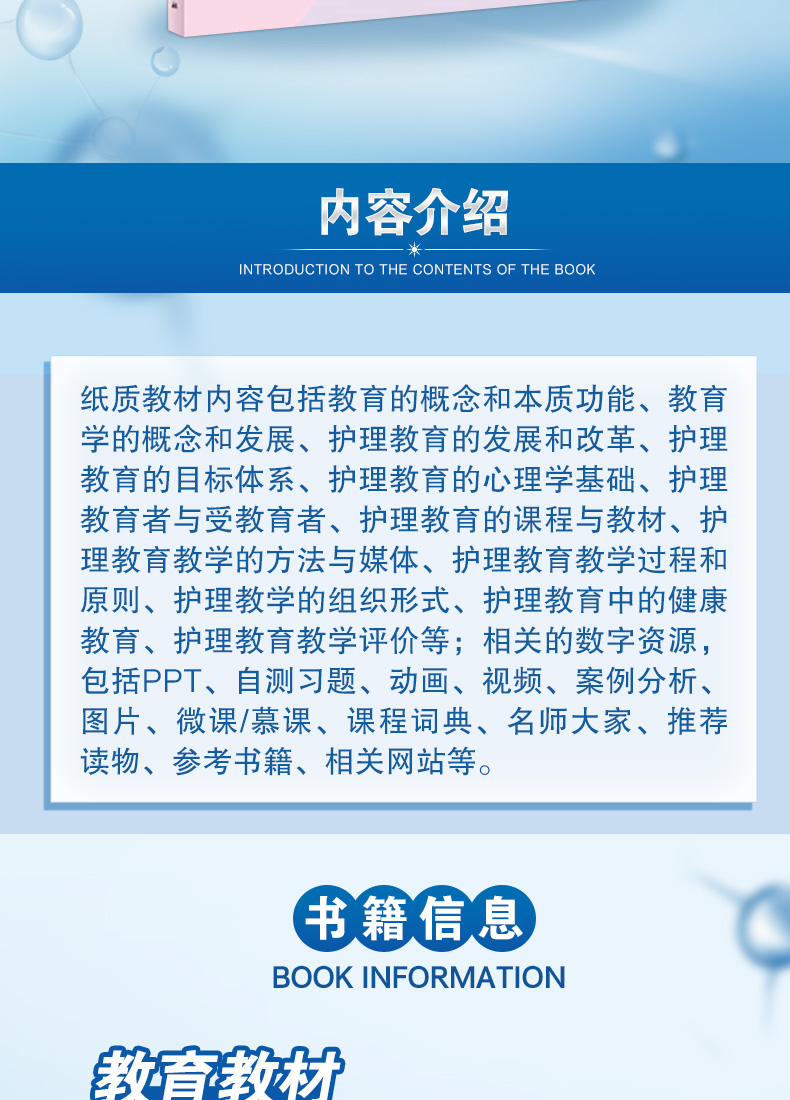 内容介绍

INTRODUCTION TO THE CONTENTS OF THE BOOK

纸质教材内容包括教育的概念和本质功能、教育学的概念和发展、护理教育的发展和改革、护理教育的目标体系、护理教育的心理学基础、护理教育者与受教育者、护理教育的课程与教材、护理教育教学的方法与媒体、护理教育教学过程和原则、护理教学的组织形式、护理教育中的健康教育、护理教育教学评价等；相关的数字资源，包括PPT、自测习题、动画、视频、案例分析、图片、微课/慕课、课程词典、名师大家、推荐读物、参考书籍、相关网站等。

书籍信息

BOOK INFORMATION

教育教材